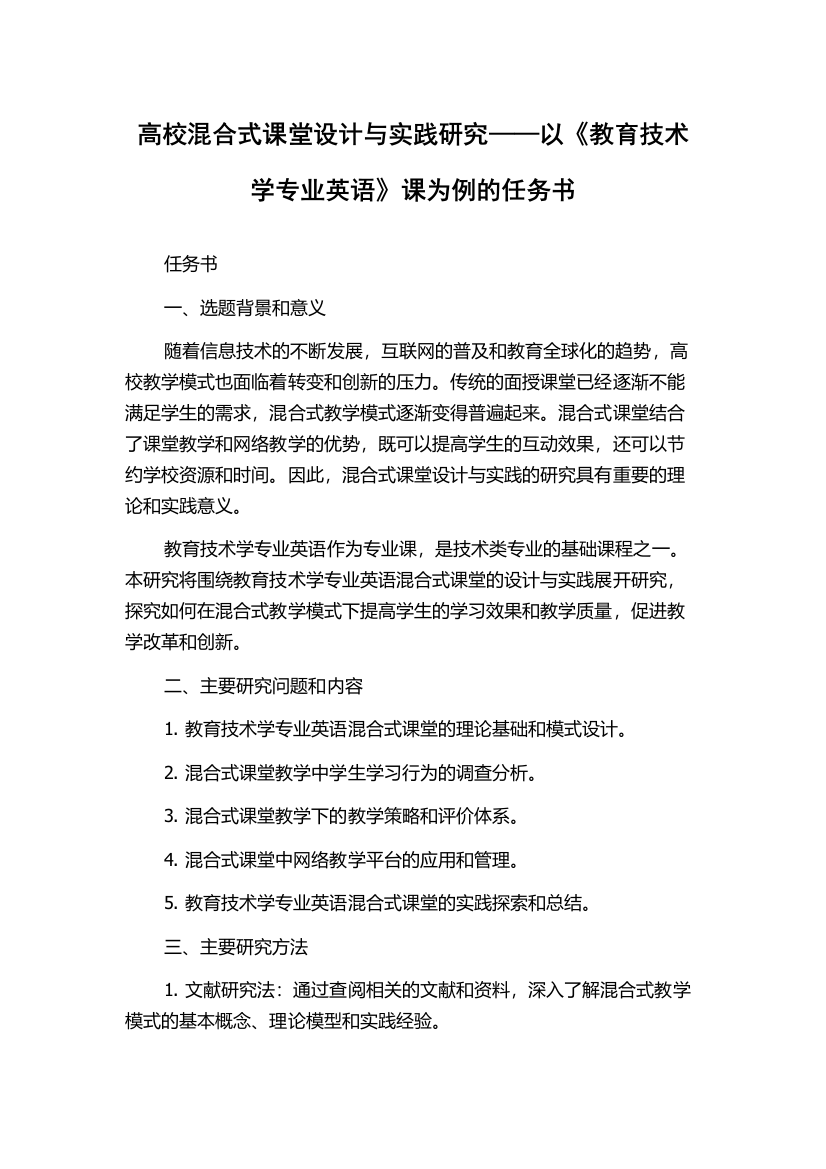 高校混合式课堂设计与实践研究——以《教育技术学专业英语》课为例的任务书

任务书

一、选题背景和意义

随着信息技术的不断发展，互联网的普及和教育全球化的趋势，高校教学模式也面临着转变和创新的压力。传统的面授课堂已经逐渐不能满足学生的需求，混合式教学模式逐渐变得普遍起来。混合式课堂结合了课堂教学和网络教学的优势，既可以提高学生的互动效果，还可以节约学校资源和时间。因此，混合式课堂设计与实践的研究具有重要的理论和实践意义。

教育技术学专业英语作为专业课，是技术类专业的基础课程之一。本研究将围绕教育技术学专业英语混合式课堂的设计与实践展开研究，探究如何在混合式教学模式下提高学生的学习效果和教学质量，促进教学改革和创新。

二、主要研究问题和内容

1. 教育技术学专业英语混合式课堂的理论基础和模式设计。

2. 混合式课堂教学中学生学习行为的调查分析。

3. 混合式课堂教学下的教学策略和评价体系。

4. 混合式课堂中网络教学平台的应用和管理。

5. 教育技术学专业英语混合式课堂的实践探索和总结。

三、主要研究方法

1. 文献研究法：通过查阅相关的文献和资料，深入了解混合式教学模式的基本概念、理论模型和实践经验。